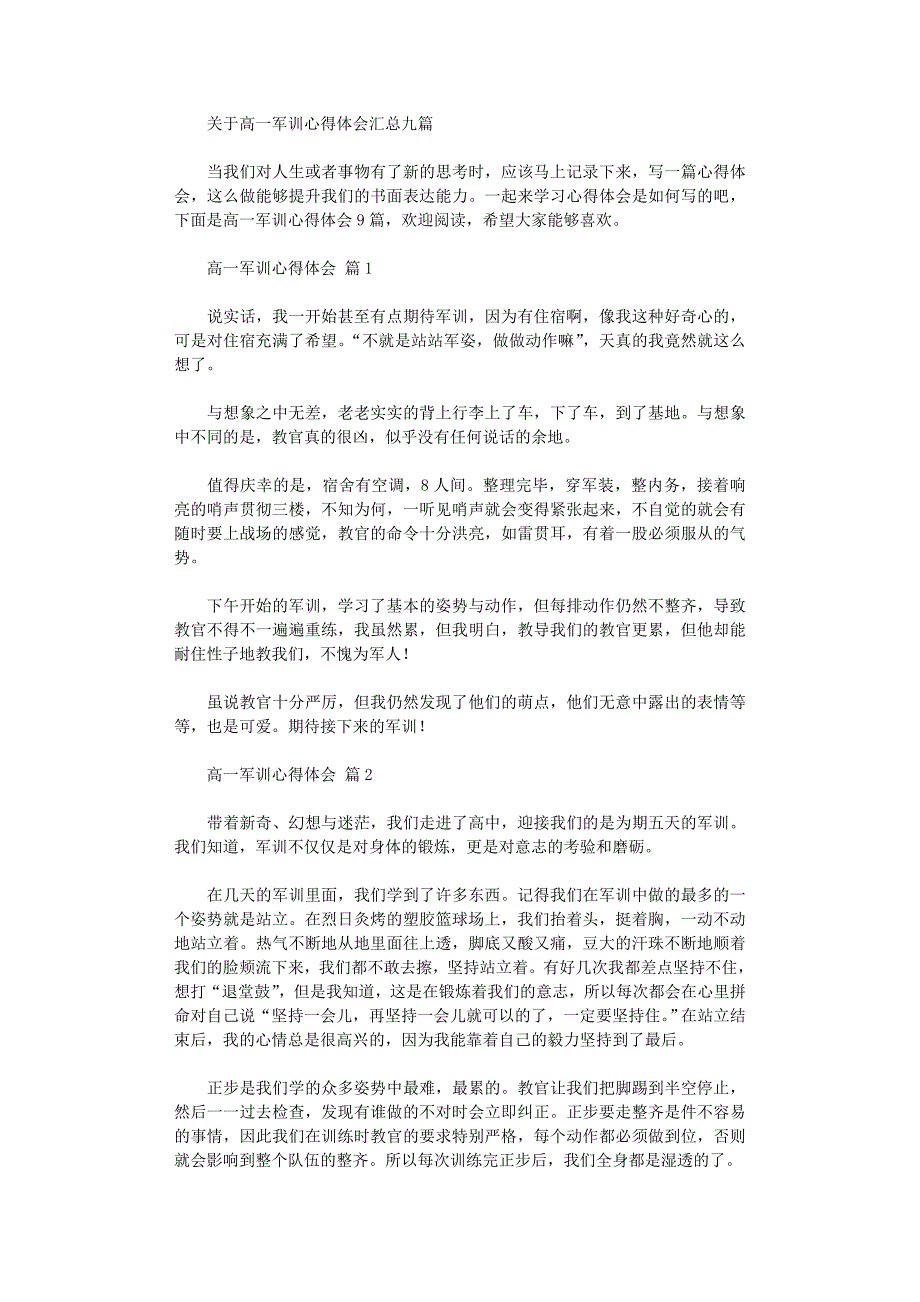 关于高一军训心得体会汇总九篇

当我们对人生或者事物有了新的思考时，应该马上记录下来，写一篇心得体会，这么做能够提升我们的书面表达能力。一起来学习心得体会是如何写的吧，下面是高一军训心得体会 9 篇，欢迎阅读，希望大家能够喜欢。

高一军训心得体会 篇 1

说实话，我一开始甚至有点期待军训，因为有住宿啊，像我这种好奇心的，可是对住宿充满了希望。“不就是站站军姿，做做动作嘛”，天真的我竟然就这么想了。

与想象之中无差，老老实实的背上行李上了车，下了车，到了基地。与想象中不同的是，教官真的很凶，似乎没有任何说话的余地。

值得庆幸的是，宿舍有空调，8 人间。整理完毕，穿军装，整内务，接着响亮的哨声贯彻三楼，不知为何，一听见哨声就会变得紧张起来，不自觉的就会有随时要上战场的感觉，教官的命令十分洪亮，如雷贯耳，有着一股必须服从的气势。

下午开始的军训，学习了基本的姿势与动作，但每排动作仍然不整齐，导致教官不得不一遍遍重练，我虽然累，但我明白，教导我们的教官更累，但他却能耐住性子地教我们，不愧为军人！

虽说教官十分严厉，但我仍然发现了他们的萌点，他们无意中露出的表情等等，也是可爱。期待接下来的军训！

高一军训心得体会 篇 2

带着新奇、幻想与迷茫，我们走进了高中，迎接我们的是为期五天的军训。我们知道，军训不仅仅是对身体的锻炼，更是对意志的考验和磨砺。

在几天的军训里面，我们学到了许多东西。记得我们在军训中做的最多的一个姿势就是站立。在烈日炙烤的塑胶篮球场上，我们抬着头，挺着胸，一动不动地站立着。热气不断地从地里面往上透，脚底又酸又痛，豆大的汗珠不断地顺着我们的脸颊流下来，我们都不敢去擦，坚持站立着。有好几次我都差点坚持不住，想打“退堂鼓”，但是我知道，这是在锻炼着我们的意志，所以每次都会在心里拼命对自己说“坚持一会儿，再坚持一会儿就可以的了，一定要坚持住。”在站立结束后，我的心情总是很高兴的，因为我能靠着自己的毅力坚持到了最后。

正步是我们学的众多姿势中最难，最累的。教官让我们把脚踢到半空停止，然后一一过去检查，发现有谁做的不对时会立即纠正。正步要走整齐是件不容易的事情，因此我们在训练时教官的要求特别严格，每个动作都必须做到位，否则就会影响到整个队伍的整齐。所以每次训练完正步后，我们全身都是湿透的了。